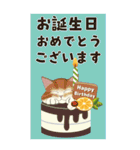 お誕生日
おめでとう
ございます

Happy
Birthday